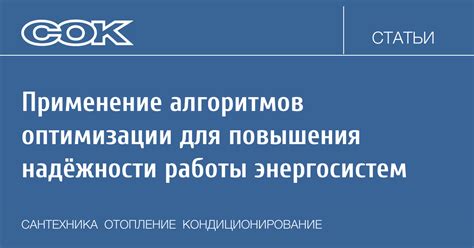 СОК

СТАТЬИ

Применение алгоритмов оптимизации для повышения надёжности работы энергосистем

САНТЕХНИКА ОТОПЛЕНИЕ КОНДИЦИОНИРОВАНИЕ